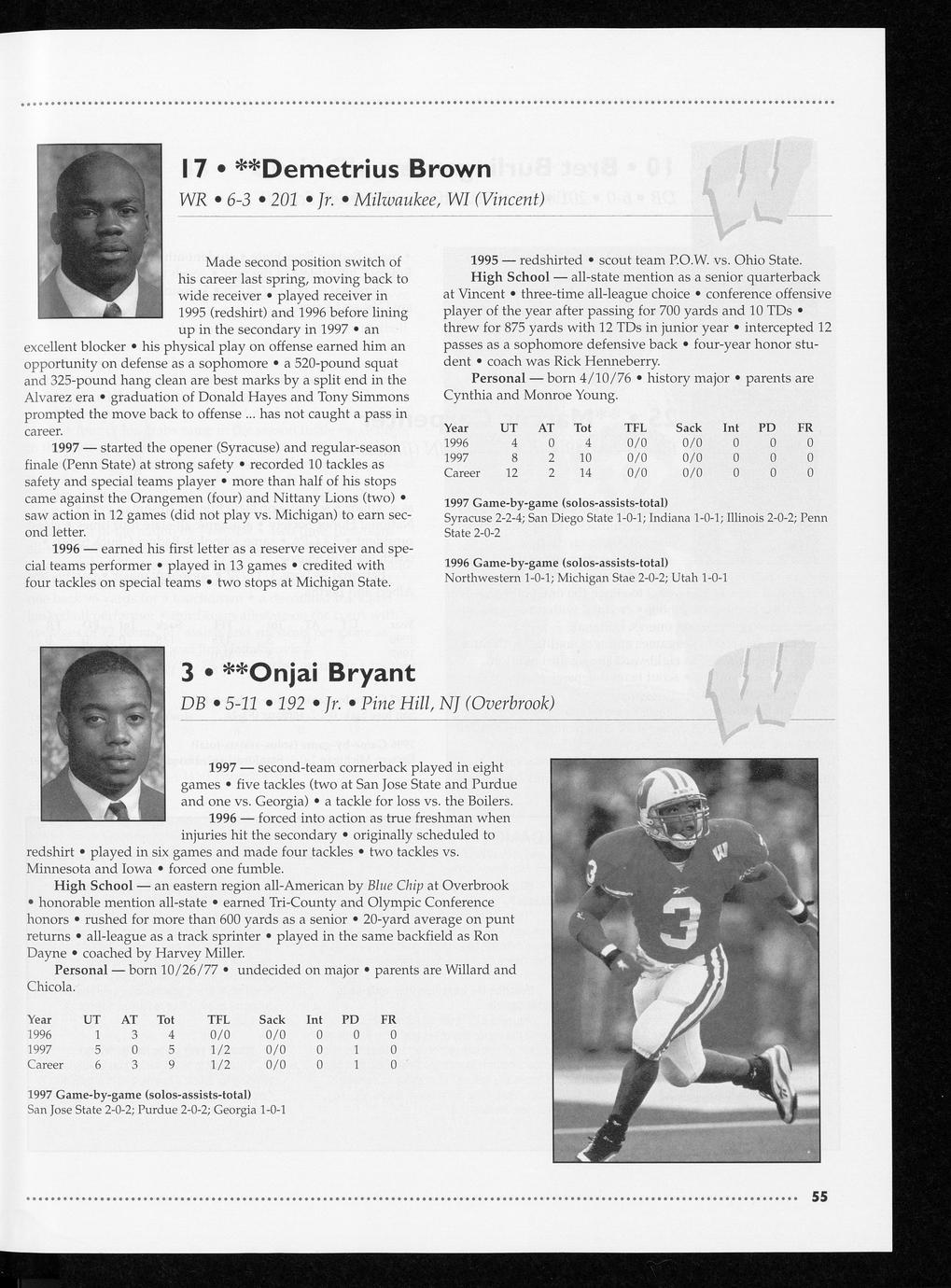 17 • **Demetrius Brown

WR • 6-3 • 201 • Jr. • Milwaukee, WI (Vincent)

Made second position switch of his career last spring, moving back to wide receiver • played receiver in 1995 (redshirt) and 1996 before lining up in the secondary in 1997 • an excellent blocker • his physical play on offense earned him an opportunity on defense as a sophomore • a 520-pound squat and 325-pound hang clean are best marks by a split end in the Alvarez era • graduation of Donald Hayes and Tony Simmons prompted the move back to offense ... has not caught a pass in career.

1997 — started the opener (Syracuse) and regular-season finale (Penn State) at strong safety • recorded 10 tackles as safety and special teams player • more than half of his stops came against the Orangemen (four) and Nittany Lions (two) • saw action in 12 games (did not play vs. Michigan) to earn second letter.

1996 — earned his first letter as a reserve receiver and special teams performer • played in 13 games • credited with four tackles on special teams • two stops at Michigan State.

1995 — redshirted • scout team P.O.W. vs. Ohio State.

High School — all-state mention as a senior quarterback at Vincent • three-time all-league choice • conference offensive player of the year after passing for 700 yards and 10 TDs • threw for 875 yards with 12 TDs in junior year • intercepted 12 passes as a sophomore defensive back • four-year honor student • coach was Rick Henneberry.

Personal — born 4/10/76 • history major • parents are Cynthia and Monroe Young.

| Year | UT | AT | Tot | TFL | Sack | Int | PD | FR |
|---|---|---|---|---|---|---|---|---|
| 1996 | 4 | 0 | 4 | 0/0 | 0/0 | 0 | 0 | 0 |
| 1997 | 8 | 2 | 10 | 0/0 | 0/0 | 0 | 0 | 0 |
| Career | 12 | 2 | 14 | 0/0 | 0/0 | 0 | 0 | 0 |

1997 Game-by-game (solos-assists-total)
Syracuse 2-2-4; San Diego State 1-0-1; Indiana 1-0-1; Illinois 2-0-2; Penn State 2-0-2

1996 Game-by-game (solos-assists-total)
Northwestern 1-0-1; Michigan Stae 2-0-2; Utah 1-0-1

3 • **Onjai Bryant

DB • 5-11 • 192 • Jr. • Pine Hill, NJ (Overbrook)

1997 — second-team cornerback played in eight games • five tackles (two at San Jose State and Purdue and one vs. Georgia) • a tackle for loss vs. the Boilers.

1996 — forced into action as true freshman when injuries hit the secondary • originally scheduled to redshirt • played in six games and made four tackles • two tackles vs. Minnesota and Iowa • forced one fumble.

High School — an eastern region all-American by Blue Chip at Overbrook • honorable mention all-state • earned Tri-County and Olympic Conference honors • rushed for more than 600 yards as a senior • 20-yard average on punt returns • all-league as a track sprinter • played in the same backfield as Ron Dayne • coached by Harvey Miller.

Personal — born 10/26/77 • undecided on major • parents are Willard and Chicola.

| Year | UT | AT | Tot | TFL | Sack | Int | PD | FR |
|---|---|---|---|---|---|---|---|---|
| 1996 | 1 | 3 | 4 | 0/0 | 0/0 | 0 | 0 | 0 |
| 1997 | 5 | 0 | 5 | 1/2 | 0/0 | 0 | 1 | 0 |
| Career | 6 | 3 | 9 | 1/2 | 0/0 | 0 | 1 | 0 |

1997 Game-by-game (solos-assists-total)
San Jose State 2-0-2; Purdue 2-0-2; Georgia 1-0-1

55